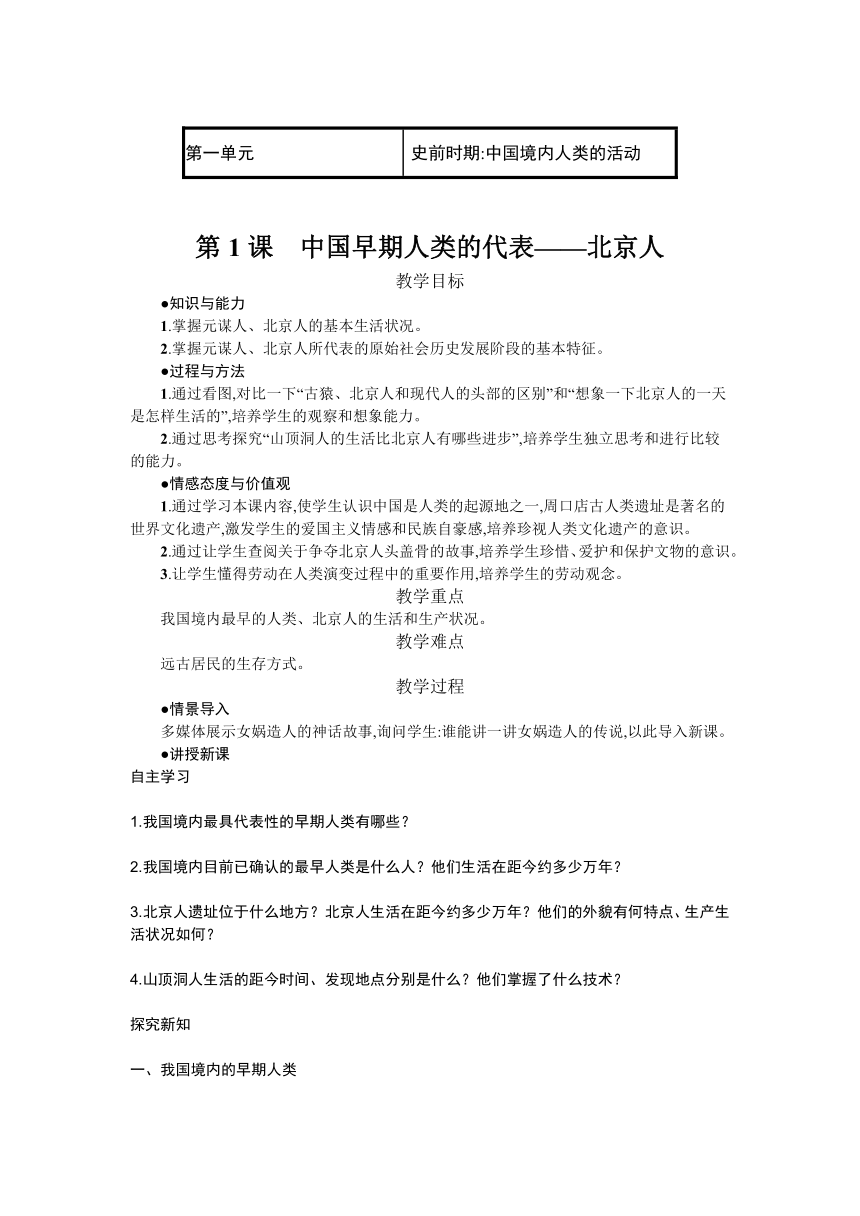 | 第一单元 | 史前时期:中国境内人类的活动 |
|---|---|

第 1 课　中国早期人类的代表——北京人

教学目标

●知识与能力

1.掌握元谋人、北京人的基本生活状况。

2.掌握元谋人、北京人所代表的原始社会历史发展阶段的基本特征。

●过程与方法

1.通过看图,对比一下“古猿、北京人和现代人的头部的区别”和“想象一下北京人的一天是怎样生活的”,培养学生的观察和想象能力。

2.通过思考探究“山顶洞人的生活比北京人有哪些进步”,培养学生独立思考和进行比较的能力。

●情感态度与价值观

1.通过学习本课内容,使学生认识中国是人类的起源地之一,周口店古人类遗址是著名的世界文化遗产,激发学生的爱国主义情感和民族自豪感,培养珍视人类文化遗产的意识。

2.通过让学生查阅关于争夺北京人头盖骨的故事,培养学生珍惜、爱护和保护文物的意识。

3.让学生懂得劳动在人类演变过程中的重要作用,培养学生的劳动观念。

教学重点

我国境内最早的人类、北京人的生活和生产状况。

教学难点

远古居民的生存方式。

教学过程

●情景导入

多媒体展示女娲造人的神话故事,询问学生:谁能讲一讲女娲造人的传说,以此导入新课。

●讲授新课

自主学习

1.我国境内最具代表性的早期人类有哪些？

2.我国境内目前已确认的最早人类是什么人？他们生活在距今约多少万年？

3.北京人遗址位于什么地方？北京人生活在距今约多少万年？他们的外貌有何特点、生产生活状况如何？

4.山顶洞人生活的距今时间、发现地点分别是什么？他们掌握了什么技术？

探究新知

一、我国境内的早期人类